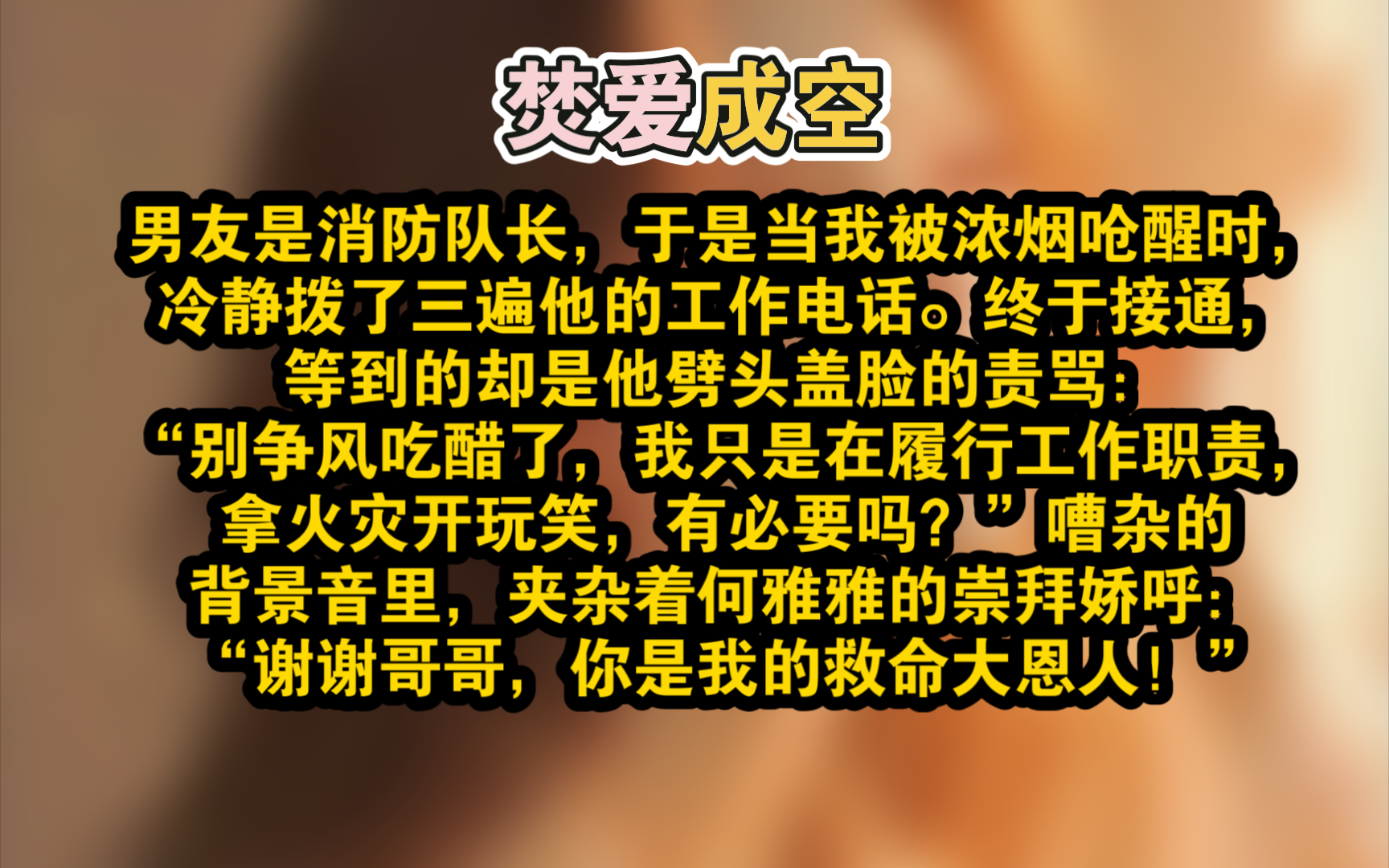 焚爱成空

男友是消防队长，于是当我被浓烟呛醒时，冷静拨了三遍他的工作电话。终于接通，等到的却是他劈头盖脸的责骂：“别争风吃醋了，我只是在履行工作职责，拿火灾开玩笑，有必要吗？”嘈杂的背景音里，夹杂着何雅雅的崇拜娇呼：“谢谢哥哥，你是我的救命大恩人！”